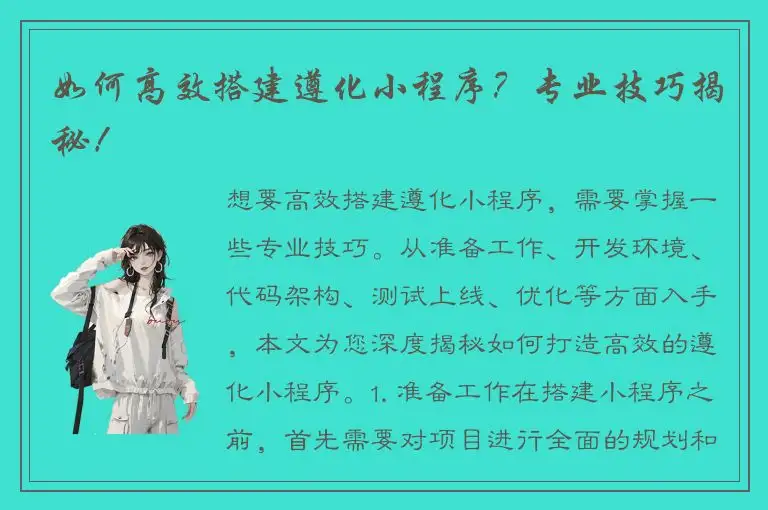 如何高效搭建遵化小程序？专业技巧揭秘！

想要高效搭建遵化小程序，需要掌握一些专业技巧。从准备工作、开发环境、代码架构、测试上线、优化等方面入手，本文为您深度揭秘如何打造高效的遵化小程序。1. 准备工作在搭建小程序之前，首先需要对项目进行全面的规划和